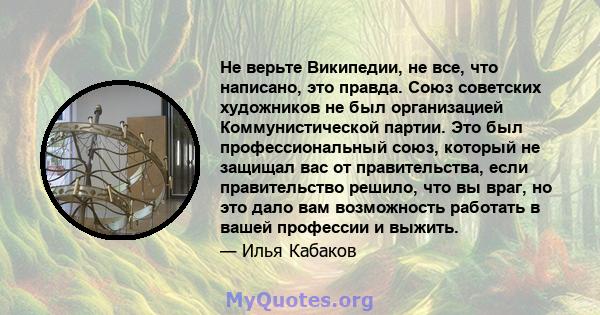 Не верьте Википедии, не все, что написано, это правда. Союз советских художников не был организацией Коммунистической партии. Это был профессиональный союз, который не защищал вас от правительства, если правительство решило, что вы враг, но это дало вам возможность работать в вашей профессии и выжить.

— Илья Кабаков

MyQuotes.org